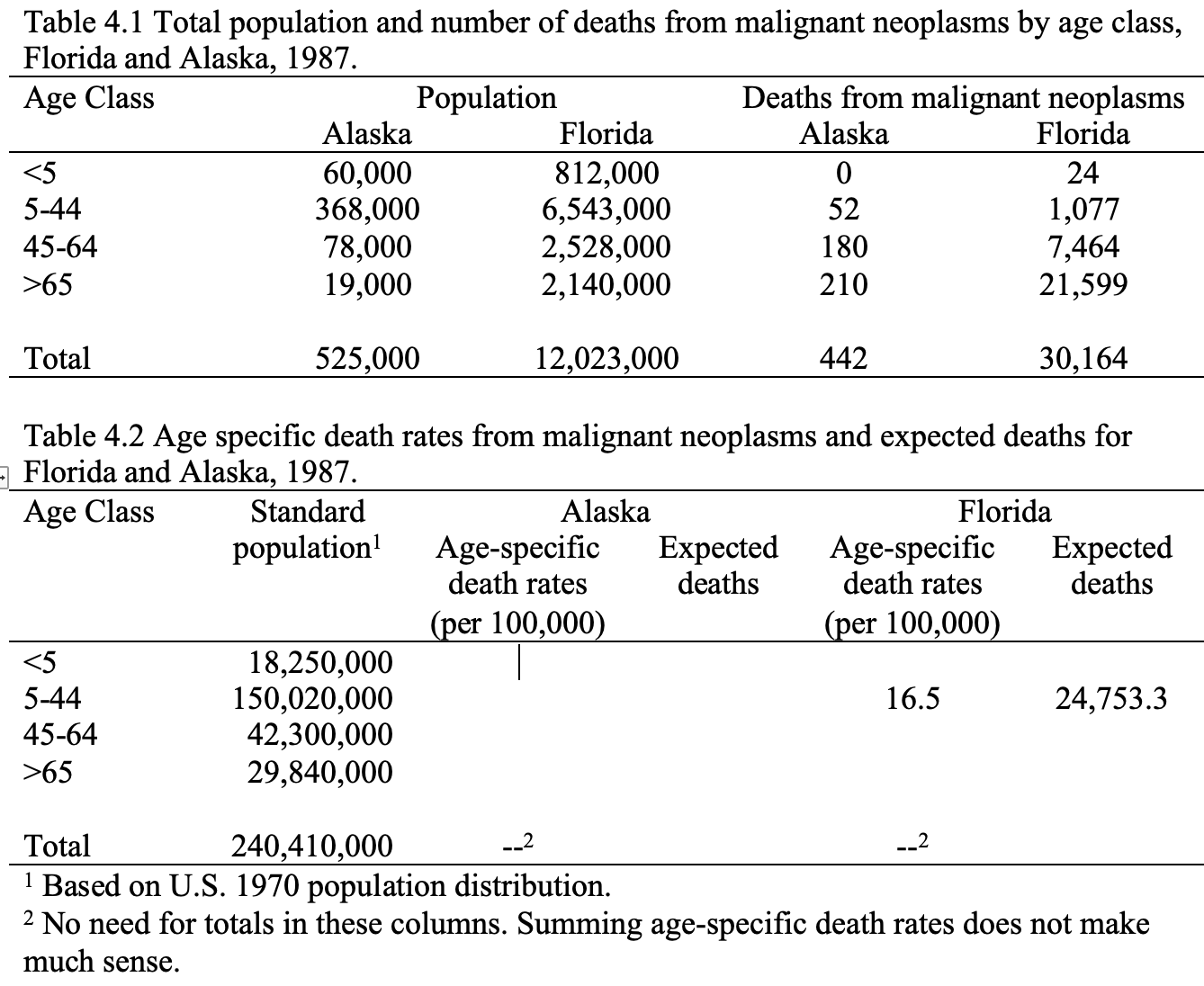 Table 4.1 Total population and number of deaths from malignant neoplasms by age class, Florida and Alaska, 1987.

| Age Class | Population Alaska | Population Florida | Deaths from malignant neoplasms Alaska | Deaths from malignant neoplasms Florida |
|---|---|---|---|---|
| <5 | 60,000 | 812,000 | 0 | 24 |
| 5-44 | 368,000 | 6,543,000 | 52 | 1,077 |
| 45-64 | 78,000 | 2,528,000 | 180 | 7,464 |
| >65 | 19,000 | 2,140,000 | 210 | 21,599 |
| Total | 525,000 | 12,023,000 | 442 | 30,164 |

Table 4.2 Age specific death rates from malignant neoplasms and expected deaths for Florida and Alaska, 1987.

| Age Class | Standard population$^1$ | Alaska Age-specific death rates (per 100,000) | Alaska Expected deaths | Florida Age-specific death rates (per 100,000) | Florida Expected deaths |
|---|---|---|---|---|---|
| <5 | 18,250,000 | | | | |
| 5-44 | 150,020,000 | | | 16.5 | 24,753.3 |
| 45-64 | 42,300,000 | | | | |
| >65 | 29,840,000 | | | | |
| Total | 240,410,000 | --$^2$ | | --$^2$ | |

$^1$ Based on U.S. 1970 population distribution.
$^2$ No need for totals in these columns. Summing age-specific death rates does not make much sense.